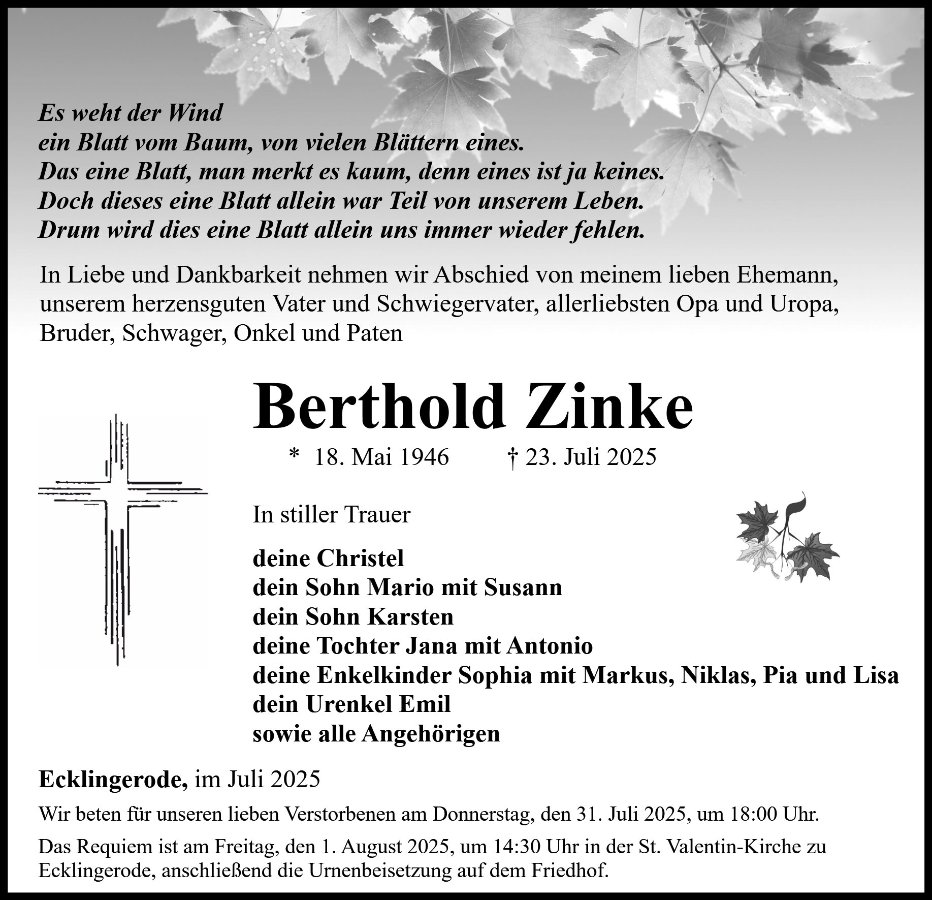 Es weht der Wind
ein Blatt vom Baum, von vielen Blättern eines.
Das eine Blatt, man merkt es kaum, denn eines ist ja keines.
Doch dieses eine Blatt allein war Teil von unserem Leben.
Drum wird dies eine Blatt allein uns immer wieder fehlen.

In Liebe und Dankbarkeit nehmen wir Abschied von meinem lieben Ehemann, unserem herzensguten Vater und Schwiegervater, allerliebsten Opa und Uropa, Bruder, Schwager, Onkel und Paten

Berthold Zinke

* 18. Mai 1946 † 23. Juli 2025

In stiller Trauer

deine Christel
dein Sohn Mario mit Susann
dein Sohn Karsten
deine Tochter Jana mit Antonio
deine Enkelkinder Sophia mit Markus, Niklas, Pia und Lisa
dein Urenkel Emil
sowie alle Angehörigen

Ecklingerode, im Juli 2025

Wir beten für unseren lieben Verstorbenen am Donnerstag, den 31. Juli 2025, um 18:00 Uhr.

Das Requiem ist am Freitag, den 1. August 2025, um 14:30 Uhr in der St. Valentin-Kirche zu Ecklingerode, anschließend die Urnenbeisetzung auf dem Friedhof.